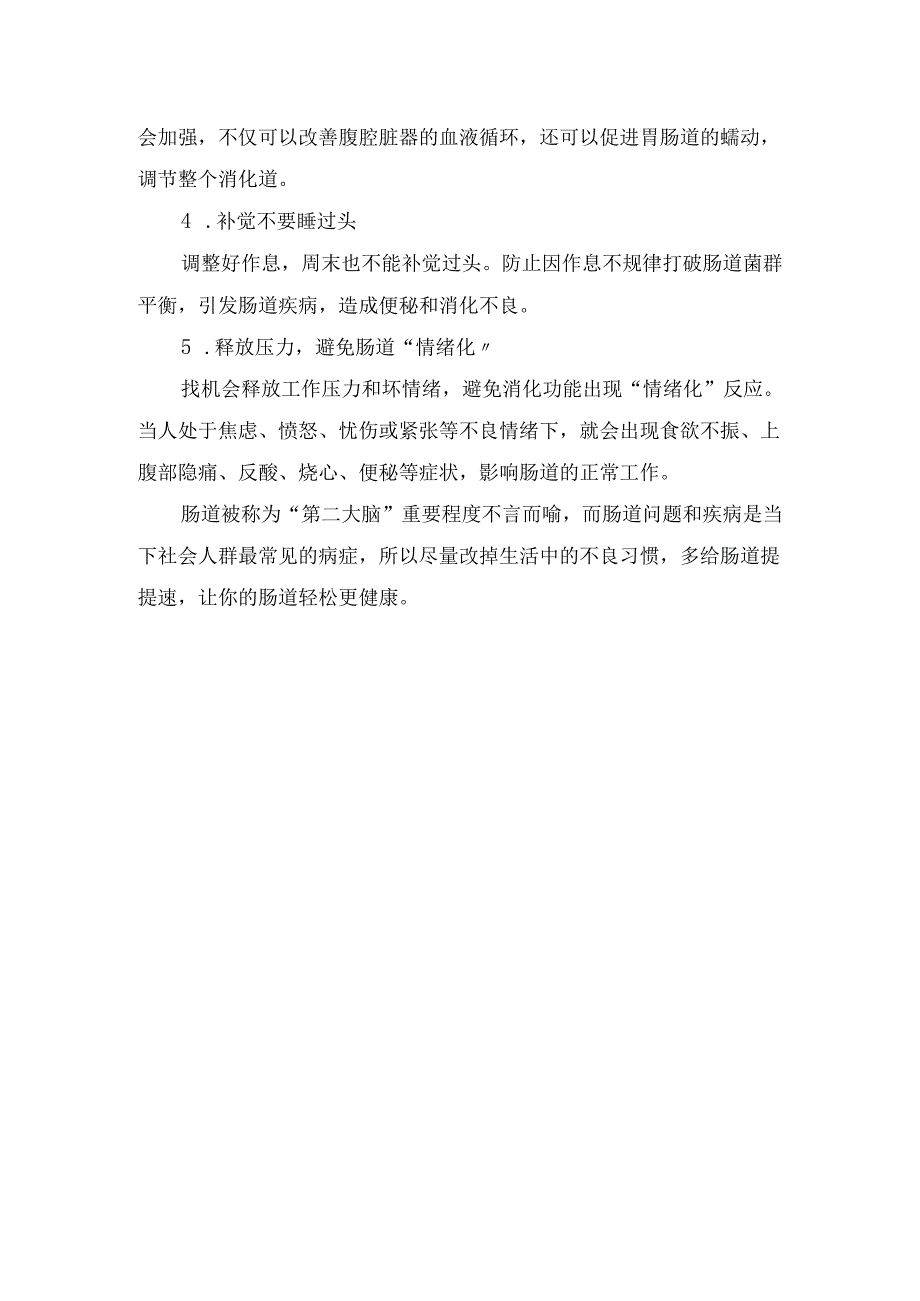 会加强，不仅可以改善腹腔脏器的血液循环，还可以促进胃肠道的蠕动，调节整个消化道。

4．补觉不要睡过头

调整好作息，周末也不能补觉过头。防止因作息不规律打破肠道菌群平衡，引发肠道疾病，造成便秘和消化不良。

5．释放压力，避免肠道“情绪化〃

找机会释放工作压力和坏情绪，避免消化功能出现“情绪化”反应。当人处于焦虑、愤怒、忧伤或紧张等不良情绪下，就会出现食欲不振、上腹部隐痛、反酸、烧心、便秘等症状，影响肠道的正常工作。

肠道被称为“第二大脑”重要程度不言而喻，而肠道问题和疾病是当下社会人群最常见的病症，所以尽量改掉生活中的不良习惯，多给肠道提提速，让你的肠道轻松更健康。